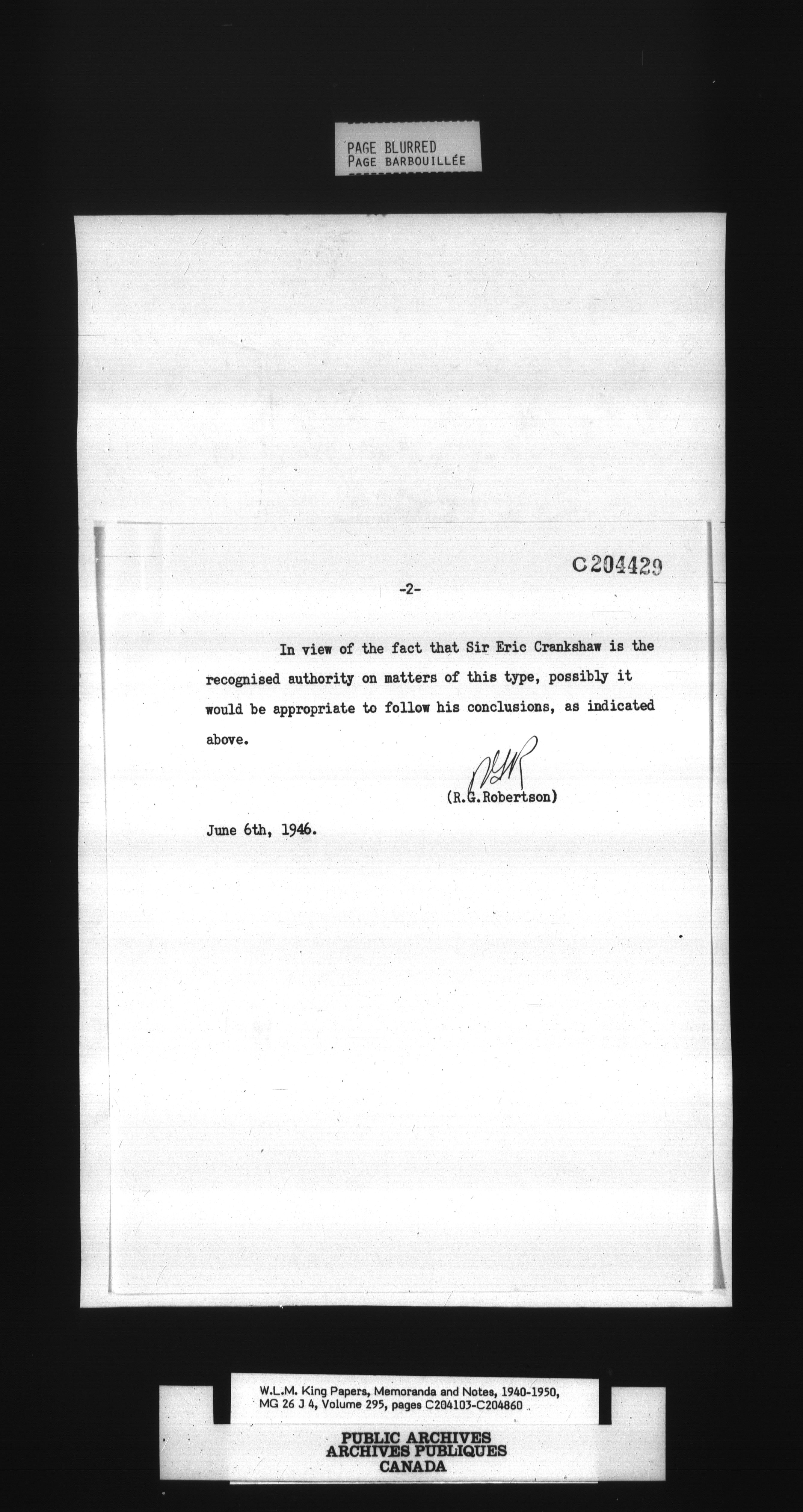 PAGE BLURRED
PAGE BARBOUILLÉE

C204429

-2-

In view of the fact that Sir Eric Crankshaw is the recognised authority on matters of this type, possibly it would be appropriate to follow his conclusions, as indicated above.

RGR
(R.G.Robertson)

June 6th, 1946.

W.L.M. King Papers, Memoranda and Notes, 1940-1950, MG 26 J 4, Volume 295, pages C204103-C204860

PUBLIC ARCHIVES
ARCHIVES PUBLIQUES
CANADA